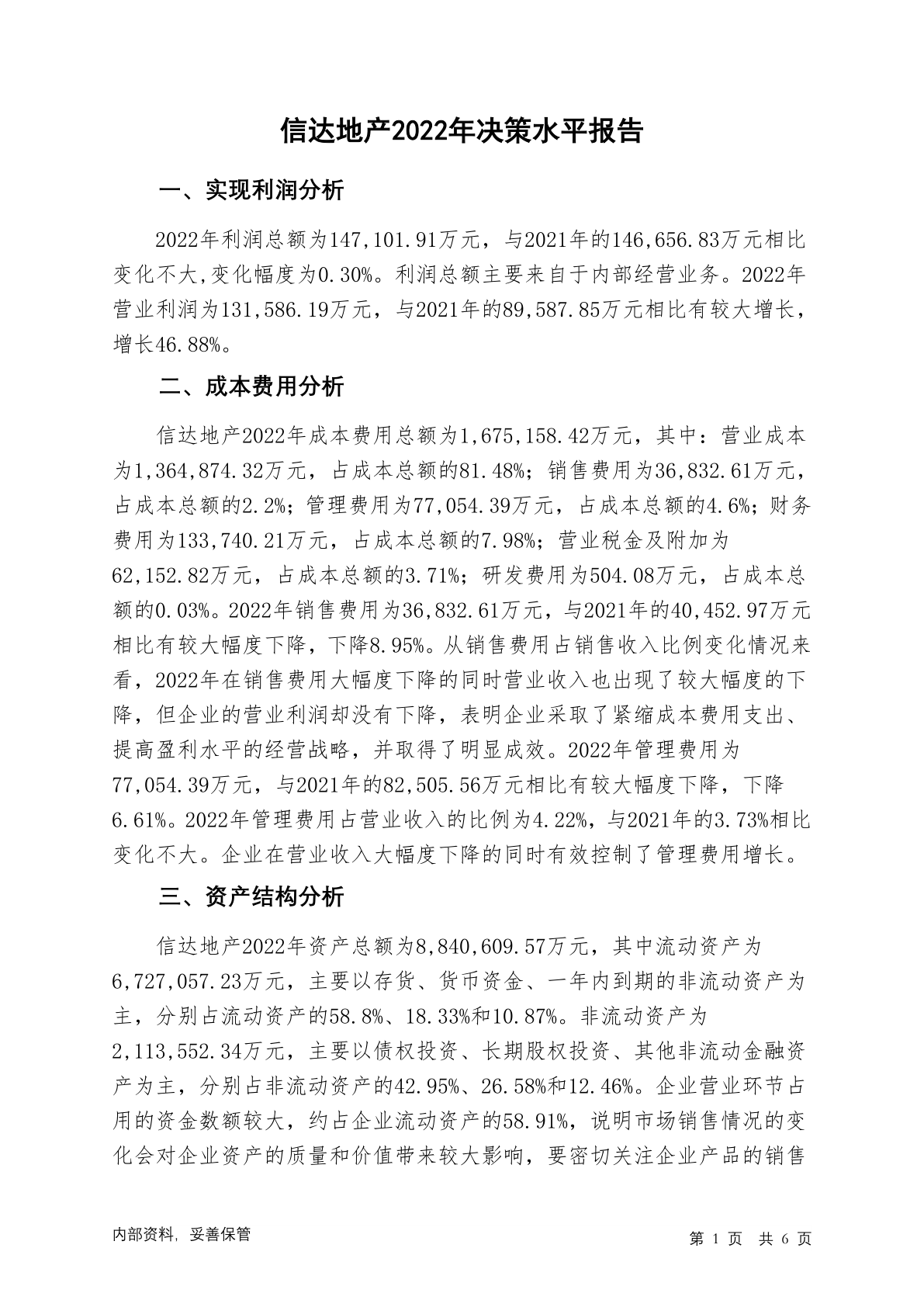 信达地产2022年决策水平报告

一、实现利润分析

2022年利润总额为147,101.91万元，与2021年的146,656.83万元相比变化不大,变化幅度为0.30%。利润总额主要来自于内部经营业务。2022年营业利润为131,586.19万元，与2021年的89,587.85万元相比有较大增长，增长46.88%。

二、成本费用分析

信达地产2022年成本费用总额为1,675,158.42万元，其中：营业成本为1,364,874.32万元，占成本总额的81.48%；销售费用为36,832.61万元，占成本总额的2.2%；管理费用为77,054.39万元，占成本总额的4.6%；财务费用为133,740.21万元，占成本总额的7.98%；营业税金及附加为62,152.82万元，占成本总额的3.71%；研发费用为504.08万元，占成本总额的0.03%。2022年销售费用为36,832.61万元，与2021年的40,452.97万元相比有较大幅度下降，下降8.95%。从销售费用占销售收入比例变化情况来看，2022年在销售费用大幅度下降的同时营业收入也出现了较大幅度的下降，但企业的营业利润却没有下降，表明企业采取了紧缩成本费用支出、提高盈利水平的经营战略，并取得了明显成效。2022年管理费用为77,054.39万元，与2021年的82,505.56万元相比有较大幅度下降，下降6.61%。2022年管理费用占营业收入的比例为4.22%，与2021年的3.73%相比变化不大。企业在营业收入大幅度下降的同时有效控制了管理费用增长。

三、资产结构分析

信达地产2022年资产总额为8,840,609.57万元，其中流动资产为6,727,057.23万元，主要以存货、货币资金、一年内到期的非流动资产为主，分别占流动资产的58.8%、18.33%和10.87%。非流动资产为2,113,552.34万元，主要以债权投资、长期股权投资、其他非流动金融资产为主，分别占非流动资产的42.95%、26.58%和12.46%。企业营业环节占用的资金数额较大，约占企业流动资产的58.91%，说明市场销售情况的变化会对企业资产的质量和价值带来较大影响，要密切关注企业产品的销售

内部资料，妥善保管

第 1 页 共 6 页